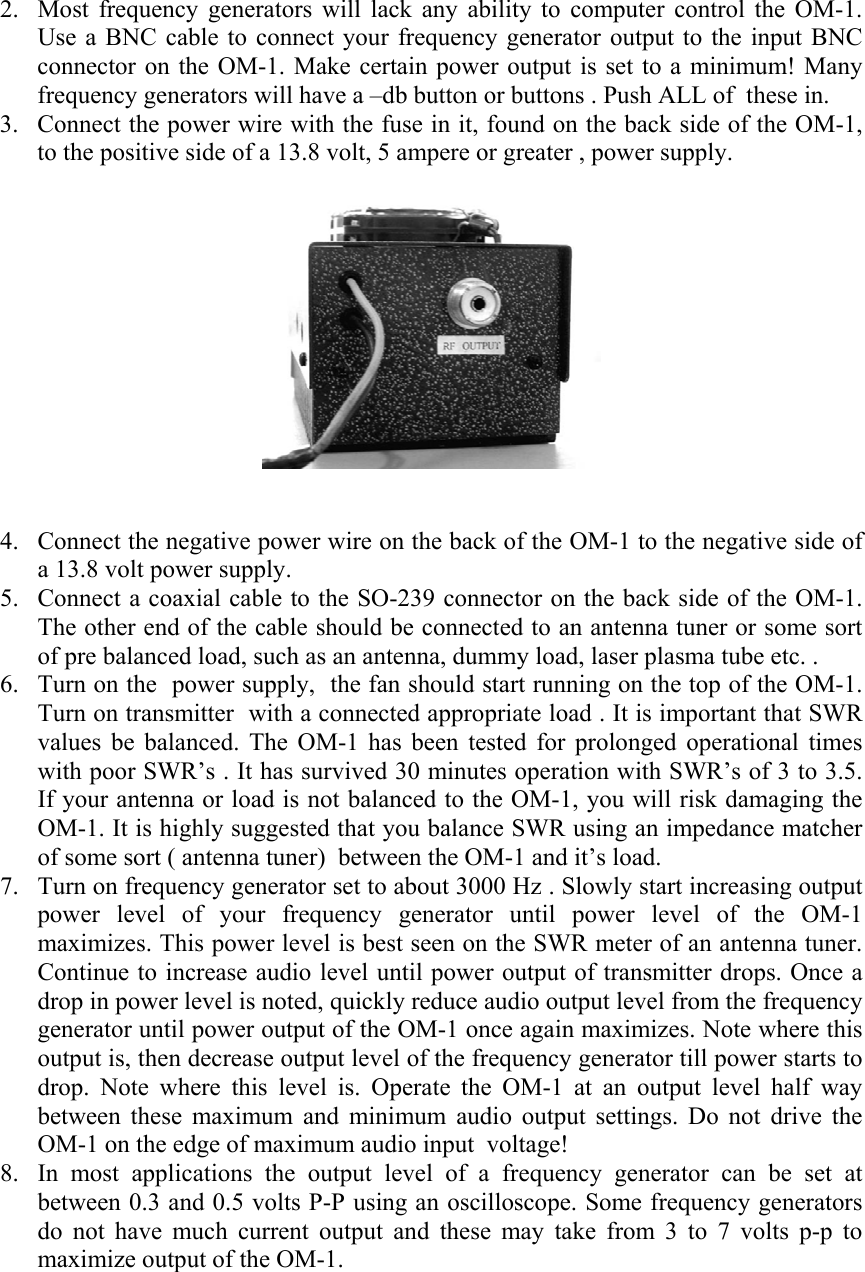 2. Most frequency generators will lack any ability to computer control the OM-1. Use a BNC cable to connect your frequency generator output to the input BNC connector on the OM-1. Make certain power output is set to a minimum! Many frequency generators will have a –db button or buttons . Push ALL of these in.
3. Connect the power wire with the fuse in it, found on the back side of the OM-1, to the positive side of a 13.8 volt, 5 ampere or greater , power supply.

RF OUTPUT

4. Connect the negative power wire on the back of the OM-1 to the negative side of a 13.8 volt power supply.
5. Connect a coaxial cable to the SO-239 connector on the back side of the OM-1. The other end of the cable should be connected to an antenna tuner or some sort of pre balanced load, such as an antenna, dummy load, laser plasma tube etc. .
6. Turn on the power supply, the fan should start running on the top of the OM-1. Turn on transmitter with a connected appropriate load . It is important that SWR values be balanced. The OM-1 has been tested for prolonged operational times with poor SWR's . It has survived 30 minutes operation with SWR's of 3 to 3.5. If your antenna or load is not balanced to the OM-1, you will risk damaging the OM-1. It is highly suggested that you balance SWR using an impedance matcher of some sort ( antenna tuner) between the OM-1 and it's load.
7. Turn on frequency generator set to about 3000 Hz . Slowly start increasing output power level of your frequency generator until power level of the OM-1 maximizes. This power level is best seen on the SWR meter of an antenna tuner. Continue to increase audio level until power output of transmitter drops. Once a drop in power level is noted, quickly reduce audio output level from the frequency generator until power output of the OM-1 once again maximizes. Note where this output is, then decrease output level of the frequency generator till power starts to drop. Note where this level is. Operate the OM-1 at an output level half way between these maximum and minimum audio output settings. Do not drive the OM-1 on the edge of maximum audio input voltage!
8. In most applications the output level of a frequency generator can be set at between 0.3 and 0.5 volts P-P using an oscilloscope. Some frequency generators do not have much current output and these may take from 3 to 7 volts p-p to maximize output of the OM-1.